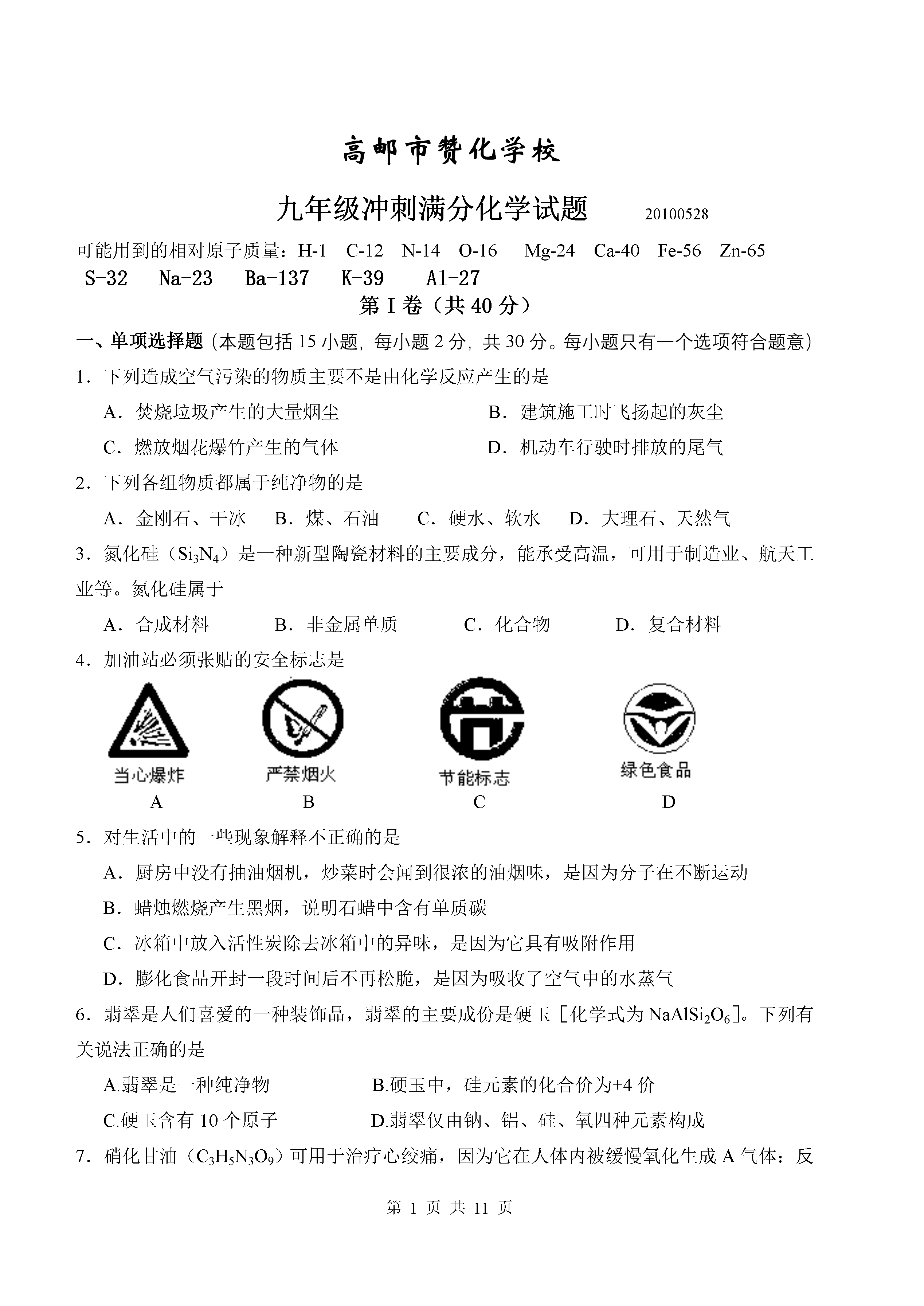 高邮市赞化学校

九年级冲刺满分化学试题 20100528

可能用到的相对原子质量：H-1 C-12 N-14 O-16 Mg-24 Ca-40 Fe-56 Zn-65 S-32 Na-23 Ba-137 K-39 Al-27

第 I 卷（共 40 分）

一、单项选择题（本题包括 15 小题，每小题 2 分，共 30 分。每小题只有一个选项符合题意）

1．下列造成空气污染的物质主要不是由化学反应产生的是

A．焚烧垃圾产生的大量烟尘 B．建筑施工时飞扬起的灰尘

C．燃放烟花爆竹产生的气体 D．机动车行驶时排放的尾气

2．下列各组物质都属于纯净物的是

A．金刚石、干冰 B．煤、石油 C．硬水、软水 D．大理石、天然气

3．氮化硅（$Si_3N_4$）是一种新型陶瓷材料的主要成分，能承受高温，可用于制造业、航天工业等。氮化硅属于

A．合成材料 B．非金属单质 C．化合物 D．复合材料

4．加油站必须张贴的安全标志是

当心爆炸 严禁烟火 节能标志 绿色食品

A B C D

5．对生活中的一些现象解释不正确的是

A．厨房中没有抽油烟机，炒菜时会闻到很浓的油烟味，是因为分子在不断运动

B．蜡烛燃烧产生黑烟，说明石蜡中含有单质碳

C．冰箱中放入活性炭除去冰箱中的异味，是因为它具有吸附作用

D．膨化食品开封一段时间后不再松脆，是因为吸收了空气中的水蒸气

6．翡翠是人们喜爱的一种装饰品，翡翠的主要成份是硬玉［化学式为 $NaAlSi_2O_6$］。下列有关说法正确的是

A.翡翠是一种纯净物 B.硬玉中，硅元素的化合价为+4 价

C.硬玉含有 10 个原子 D.翡翠仅由钠、铝、硅、氧四种元素构成

7．硝化甘油（$C_3H_5N_3O_9$）可用于治疗心绞痛，因为它在人体内被缓慢氧化生成 A 气体：反

第 1 页 共 11 页